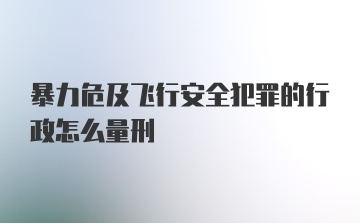 暴力危及飞行安全犯罪的行政怎么量刑